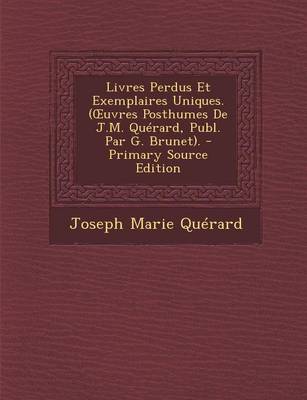 Livres Perdus Et Exemplaires Uniques. (Œuvres Posthumes De J.M. Quérard, Publ. Par G. Brunet). - Primary Source Edition

Joseph Marie Quérard